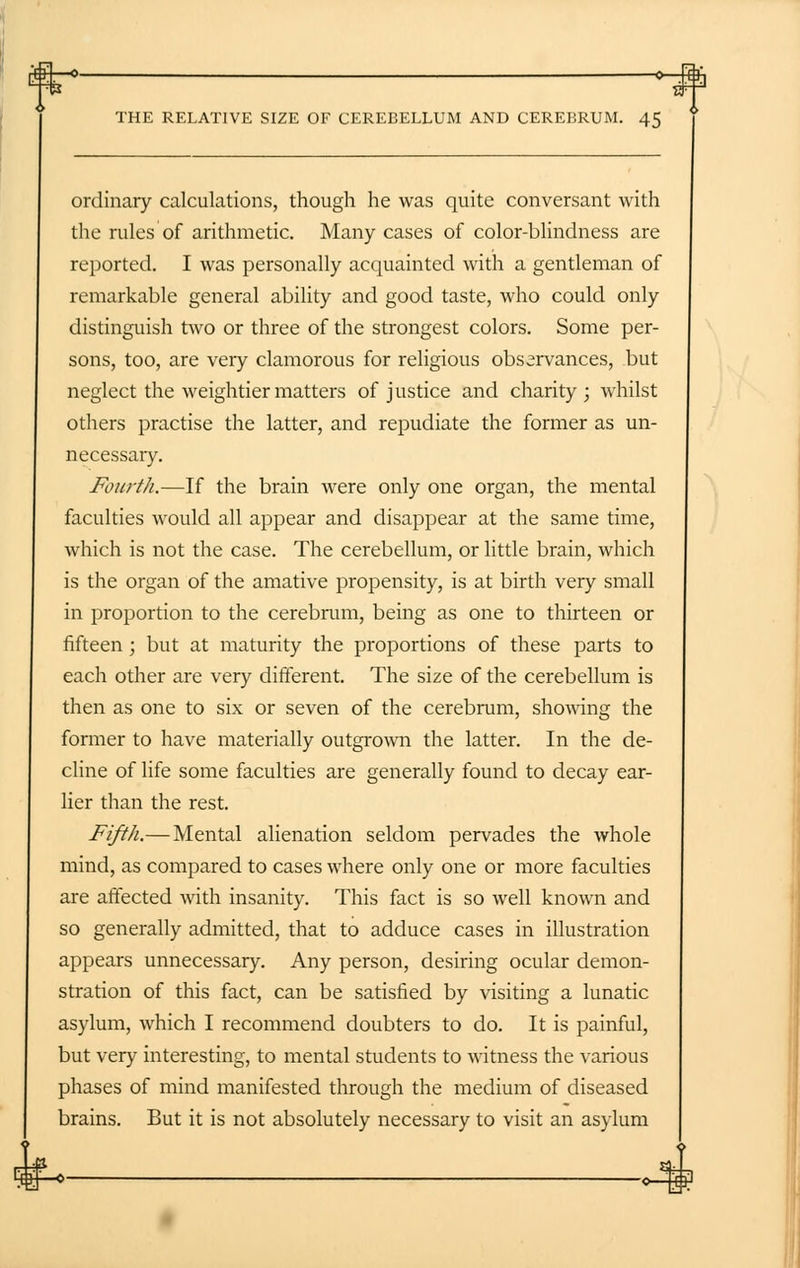 THE RELATIVE SIZE OF CEREBELLUM AND CEREBRUM. 45

ordinary calculations, though he was quite conversant with the rules of arithmetic. Many cases of color-blindness are reported. I was personally acquainted with a gentleman of remarkable general ability and good taste, who could only distinguish two or three of the strongest colors. Some persons, too, are very clamorous for religious observances, but neglect the weightier matters of justice and charity; whilst others practise the latter, and repudiate the former as unnecessary.

Fourth.—If the brain were only one organ, the mental faculties would all appear and disappear at the same time, which is not the case. The cerebellum, or little brain, which is the organ of the amative propensity, is at birth very small in proportion to the cerebrum, being as one to thirteen or fifteen; but at maturity the proportions of these parts to each other are very different. The size of the cerebellum is then as one to six or seven of the cerebrum, showing the former to have materially outgrown the latter. In the decline of life some faculties are generally found to decay earlier than the rest.

Fifth.—Mental alienation seldom pervades the whole mind, as compared to cases where only one or more faculties are affected with insanity. This fact is so well known and so generally admitted, that to adduce cases in illustration appears unnecessary. Any person, desiring ocular demonstration of this fact, can be satisfied by visiting a lunatic asylum, which I recommend doubters to do. It is painful, but very interesting, to mental students to witness the various phases of mind manifested through the medium of diseased brains. But it is not absolutely necessary to visit an asylum